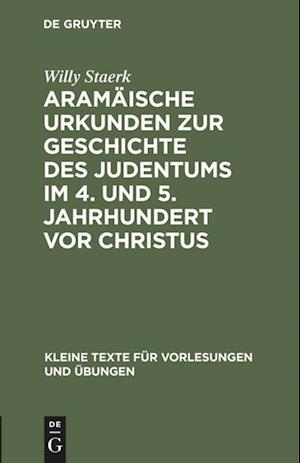 DE GRUYTER

Willy Staerk

ARAMÄISCHE URKUNDEN ZUR GESCHICHTE DES JUDENTUMS IM 4. UND 5. JAHRHUNDERT VOR CHRISTUS

KLEINE TEXTE FÜR VORLESUNGEN UND ÜBUNGEN

DE G